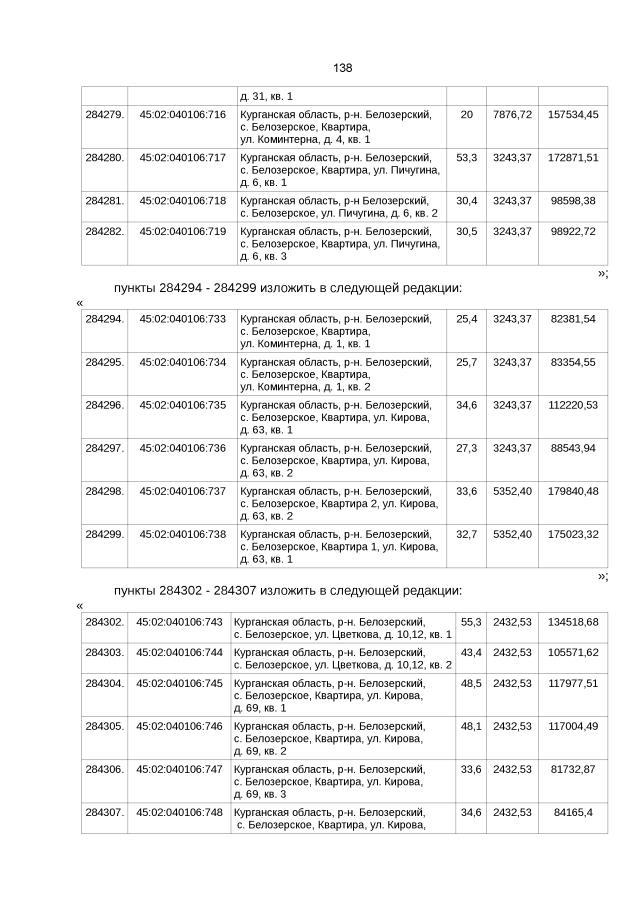 138

| | | д. 31, кв. 1 | | | |
|---|---|---|---|---|---|
| 284279. | 45:02:040106:716 | Курганская область, р-н. Белозерский, с. Белозерское, Квартира, ул. Коминтерна, д. 4, кв. 1 | 20 | 7876,72 | 157534,45 |
| 284280. | 45:02:040106:717 | Курганская область, р-н. Белозерский, с. Белозерское, Квартира, ул. Пичугина, д. 6, кв. 1 | 53,3 | 3243,37 | 172871,51 |
| 284281. | 45:02:040106:718 | Курганская область, р-н Белозерский, с. Белозерское, ул. Пичугина, д. 6, кв. 2 | 30,4 | 3243,37 | 98598,38 |
| 284282. | 45:02:040106:719 | Курганская область, р-н. Белозерский, с. Белозерское, Квартира, ул. Пичугина, д. 6, кв. 3 | 30,5 | 3243,37 | 98922,72 |

»;

пункты 284294 - 284299 изложить в следующей редакции:

«

| 284294. | 45:02:040106:733 | Курганская область, р-н. Белозерский, с. Белозерское, Квартира, ул. Коминтерна, д. 1, кв. 1 | 25,4 | 3243,37 | 82381,54 |
|---|---|---|---|---|---|
| 284295. | 45:02:040106:734 | Курганская область, р-н. Белозерский, с. Белозерское, Квартира, ул. Коминтерна, д. 1, кв. 2 | 25,7 | 3243,37 | 83354,55 |
| 284296. | 45:02:040106:735 | Курганская область, р-н. Белозерский, с. Белозерское, Квартира, ул. Кирова, д. 63, кв. 1 | 34,6 | 3243,37 | 112220,53 |
| 284297. | 45:02:040106:736 | Курганская область, р-н. Белозерский, с. Белозерское, Квартира, ул. Кирова, д. 63, кв. 2 | 27,3 | 3243,37 | 88543,94 |
| 284298. | 45:02:040106:737 | Курганская область, р-н. Белозерский, с. Белозерское, Квартира 2, ул. Кирова, д. 63, кв. 2 | 33,6 | 5352,40 | 179840,48 |
| 284299. | 45:02:040106:738 | Курганская область, р-н. Белозерский, с. Белозерское, Квартира 1, ул. Кирова, д. 63, кв. 1 | 32,7 | 5352,40 | 175023,32 |

»;

пункты 284302 - 284307 изложить в следующей редакции:

«

| 284302. | 45:02:040106:743 | Курганская область, р-н. Белозерский, с. Белозерское, ул. Цветкова, д. 10,12, кв. 1 | 55,3 | 2432,53 | 134518,68 |
|---|---|---|---|---|---|
| 284303. | 45:02:040106:744 | Курганская область, р-н. Белозерский, с. Белозерское, ул. Цветкова, д. 10,12, кв. 2 | 43,4 | 2432,53 | 105571,62 |
| 284304. | 45:02:040106:745 | Курганская область, р-н. Белозерский, с. Белозерское, Квартира, ул. Кирова, д. 69, кв. 1 | 48,5 | 2432,53 | 117977,51 |
| 284305. | 45:02:040106:746 | Курганская область, р-н. Белозерский, с. Белозерское, Квартира, ул. Кирова, д. 69, кв. 2 | 48,1 | 2432,53 | 117004,49 |
| 284306. | 45:02:040106:747 | Курганская область, р-н. Белозерский, с. Белозерское, Квартира, ул. Кирова, д. 69, кв. 3 | 33,6 | 2432,53 | 81732,87 |
| 284307. | 45:02:040106:748 | Курганская область, р-н. Белозерский, с. Белозерское, Квартира, ул. Кирова, | 34,6 | 2432,53 | 84165,4 |